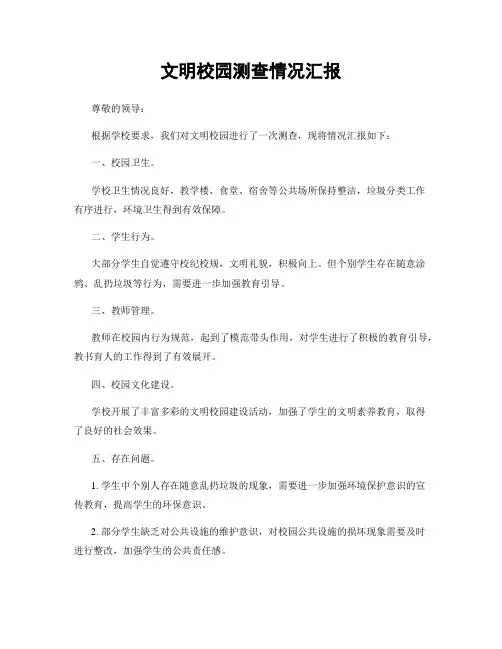 文明校园测查情况汇报

尊敬的领导：

根据学校要求，我们对文明校园进行了一次测查，现将情况汇报如下：

一、校园卫生。

学校卫生情况良好，教学楼、食堂、宿舍等公共场所保持整洁，垃圾分类工作有序进行，环境卫生得到有效保障。

二、学生行为。

大部分学生自觉遵守校纪校规，文明礼貌，积极向上。但个别学生存在随意涂鸦、乱扔垃圾等行为，需要进一步加强教育引导。

三、教师管理。

教师在校园内行为规范，起到了模范带头作用，对学生进行了积极的教育引导，教书育人的工作得到了有效展开。

四、校园文化建设。

学校开展了丰富多彩的文明校园建设活动，加强了学生的文明素养教育，取得了良好的社会效果。

五、存在问题。

1. 学生中个别人存在随意乱扔垃圾的现象，需要进一步加强环境保护意识的宣传教育，提高学生的环保意识。

2. 部分学生缺乏对公共设施的维护意识，对校园公共设施的损坏现象需要及时进行整改，加强学生的公共责任感。